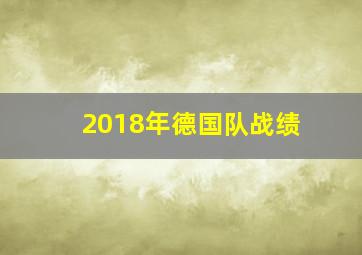 2018年德国队战绩